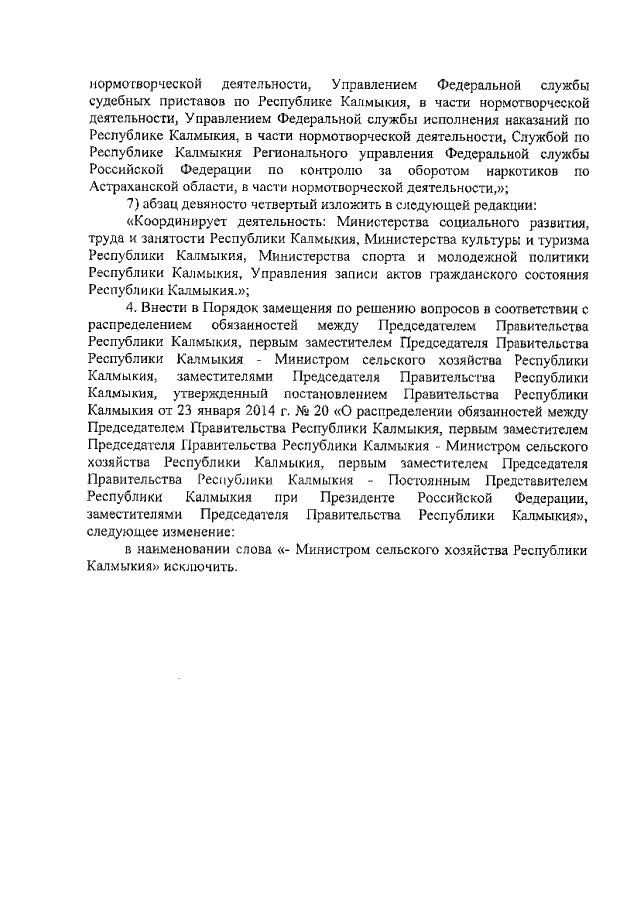 нормотворческой деятельности, Управлением Федеральной службы судебных приставов по Республике Калмыкия, в части нормотворческой деятельности, Управлением Федеральной службы исполнения наказаний по Республике Калмыкия, в части нормотворческой деятельности, Службой по Республике Калмыкия Регионального управления Федеральной службы Российской Федерации по контролю за оборотом наркотиков по Астраханской области, в части нормотворческой деятельности,»;

7) абзац девяносто четвертый изложить в следующей редакции:

«Координирует деятельность: Министерства социального развития, труда и занятости Республики Калмыкия, Министерства культуры и туризма Республики Калмыкия, Министерства спорта и молодежной политики Республики Калмыкия, Управления записи актов гражданского состояния Республики Калмыкия.»;

4. Внести в Порядок замещения по решению вопросов в соответствии с распределением обязанностей между Председателем Правительства Республики Калмыкия, первым заместителем Председателя Правительства Республики Калмыкия - Министром сельского хозяйства Республики Калмыкия, заместителями Председателя Правительства Республики Калмыкия, утвержденный постановлением Правительства Республики Калмыкия от 23 января 2014 г. № 20 «О распределении обязанностей между Председателем Правительства Республики Калмыкия, первым заместителем Председателя Правительства Республики Калмыкия - Министром сельского хозяйства Республики Калмыкия, первым заместителем Председателя Правительства Республики Калмыкия - Постоянным Представителем Республики Калмыкия при Президенте Российской Федерации, заместителями Председателя Правительства Республики Калмыкия», следующее изменение:

в наименовании слова «- Министром сельского хозяйства Республики Калмыкия» исключить.